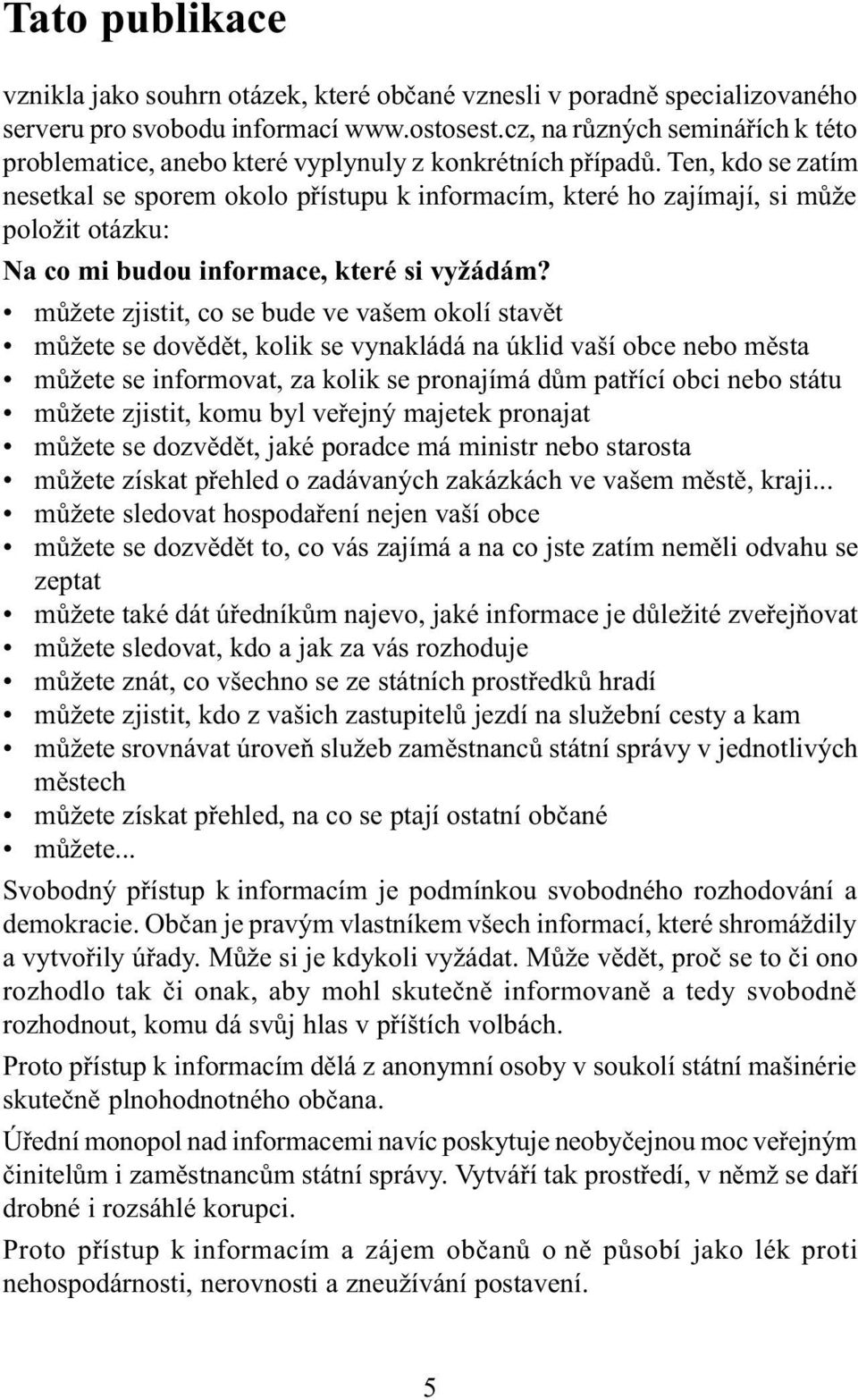 Tato publikace

vznikla jako souhrn otázek, které občané vznesli v poradně specializovaného serveru pro svobodu informací www.ostosest.cz, na různých seminářích k této problematice, anebo které vyplynuly z konkrétních případů. Ten, kdo se zatím nesetkal se sporem okolo přístupu k informacím, které ho zajímají, si může položit otázku:

Na co mi budou informace, které si vyžádám?

• můžete zjistit, co se bude ve vašem okolí stavět
• můžete se dovědět, kolik se vynakládá na úklid vaší obce nebo města
• můžete se informovat, za kolik se pronajímá dům patřící obci nebo státu
• můžete zjistit, komu byl veřejný majetek pronajat
• můžete se dozvědět, jaké poradce má ministr nebo starosta
• můžete získat přehled o zadávaných zakázkách ve vašem městě, kraji...
• můžete sledovat hospodaření nejen vaší obce
• můžete se dozvědět to, co vás zajímá a na co jste zatím neměli odvahu se zeptat
• můžete také dát úředníkům najevo, jaké informace je důležité zveřejňovat
• můžete sledovat, kdo a jak za vás rozhoduje
• můžete znát, co všechno se ze státních prostředků hradí
• můžete zjistit, kdo z vašich zastupitelů jezdí na služební cesty a kam
• můžete srovnávat úroveň služeb zaměstnanců státní správy v jednotlivých městech
• můžete získat přehled, na co se ptají ostatní občané
• můžete...

Svobodný přístup k informacím je podmínkou svobodného rozhodování a demokracie. Občan je pravým vlastníkem všech informací, které shromáždily a vytvořily úřady. Může si je kdykoli vyžádat. Může vědět, proč se to či ono rozhodlo tak či onak, aby mohl skutečně informovaně a tedy svobodně rozhodnout, komu dá svůj hlas v příštích volbách.

Proto přístup k informacím dělá z anonymní osoby v soukolí státní mašinérie skutečně plnohodnotného občana.

Úřední monopol nad informacemi navíc poskytuje neobyčejnou moc veřejným činitelům i zaměstnancům státní správy. Vytváří tak prostředí, v němž se daří drobné i rozsáhlé korupci.

Proto přístup k informacím a zájem občanů o ně působí jako lék proti nehospodárnosti, nerovnosti a zneužívání postavení.

5